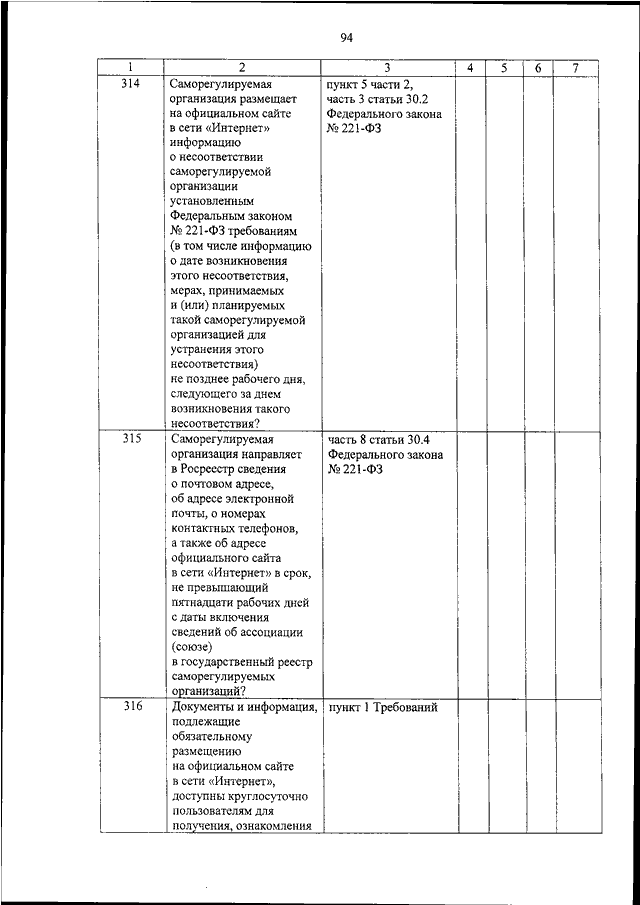 94

| 1 | 2 | 3 | 4 | 5 | 6 | 7 |
|---|---|---|---|---|---|---|
| 314 | Саморегулируемая организация размещает на официальном сайте в сети «Интернет» информацию о несоответствии саморегулируемой организации установленным Федеральным законом № 221-ФЗ требованиям (в том числе информацию о дате возникновения этого несоответствия, мерах, принимаемых и (или) планируемых такой саморегулируемой организацией для устранения этого несоответствия) не позднее рабочего дня, следующего за днем возникновения такого несоответствия? | пункт 5 части 2, часть 3 статьи 30.2 Федерального закона № 221-ФЗ | | | | |
| 315 | Саморегулируемая организация направляет в Росреестр сведения о почтовом адресе, об адресе электронной почты, о номерах контактных телефонов, а также об адресе официального сайта в сети «Интернет» в срок, не превышающий пятнадцати рабочих дней с даты включения сведений об ассоциации (союзе) в государственный реестр саморегулируемых организаций? | часть 8 статьи 30.4 Федерального закона № 221-ФЗ | | | | |
| 316 | Документы и информация, подлежащие обязательному размещению на официальном сайте в сети «Интернет», доступны круглосуточно пользователям для получения, ознакомления | пункт 1 Требований | | | | |